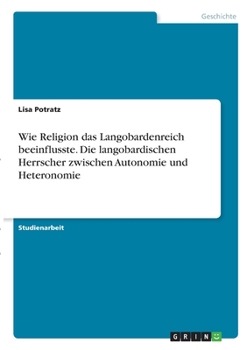 Geschichte

Lisa Potratz

Wie Religion das Langobardenreich beeinflusste. Die langobardischen Herrscher zwischen Autonomie und Heteronomie

Studienarbeit

GRIN